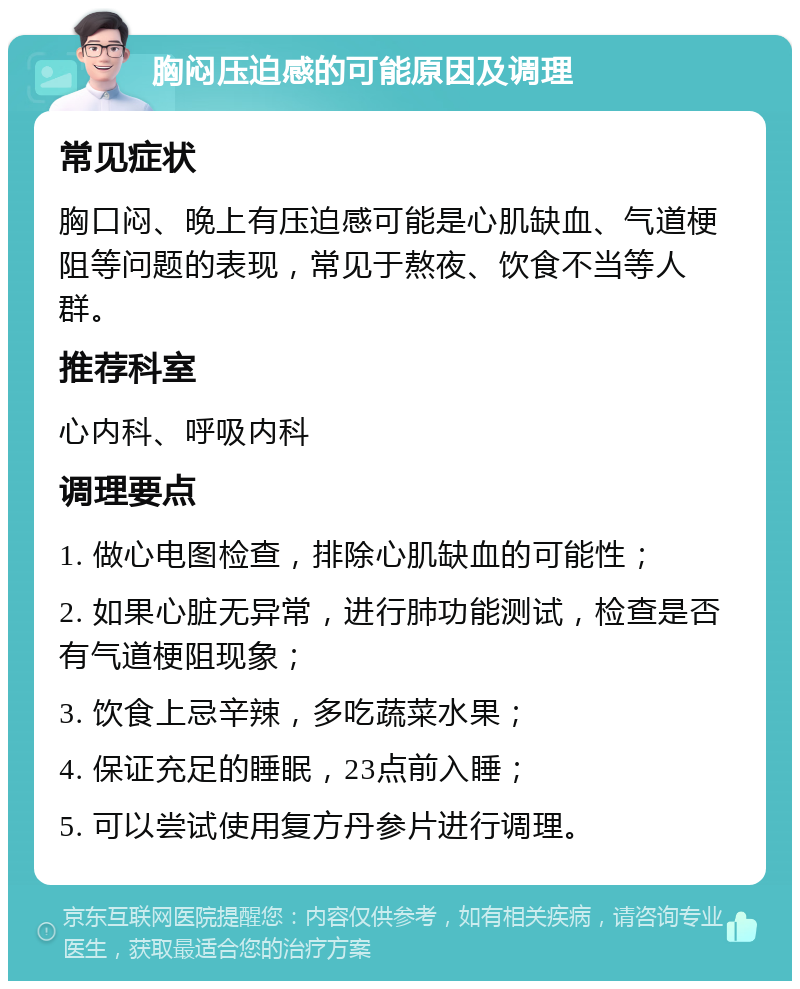 胸闷压迫感的可能原因及调理

常见症状

胸口闷、晚上有压迫感可能是心肌缺血、气道梗阻等问题的表现，常见于熬夜、饮食不当等人群。

推荐科室

心内科、呼吸内科

调理要点

1. 做心电图检查，排除心肌缺血的可能性；

2. 如果心脏无异常，进行肺功能测试，检查是否有气道梗阻现象；

3. 饮食上忌辛辣，多吃蔬菜水果；

4. 保证充足的睡眠，23点前入睡；

5. 可以尝试使用复方丹参片进行调理。

京东互联网医院提醒您：内容仅供参考，如有相关疾病，请咨询专业医生，获取最适合您的治疗方案